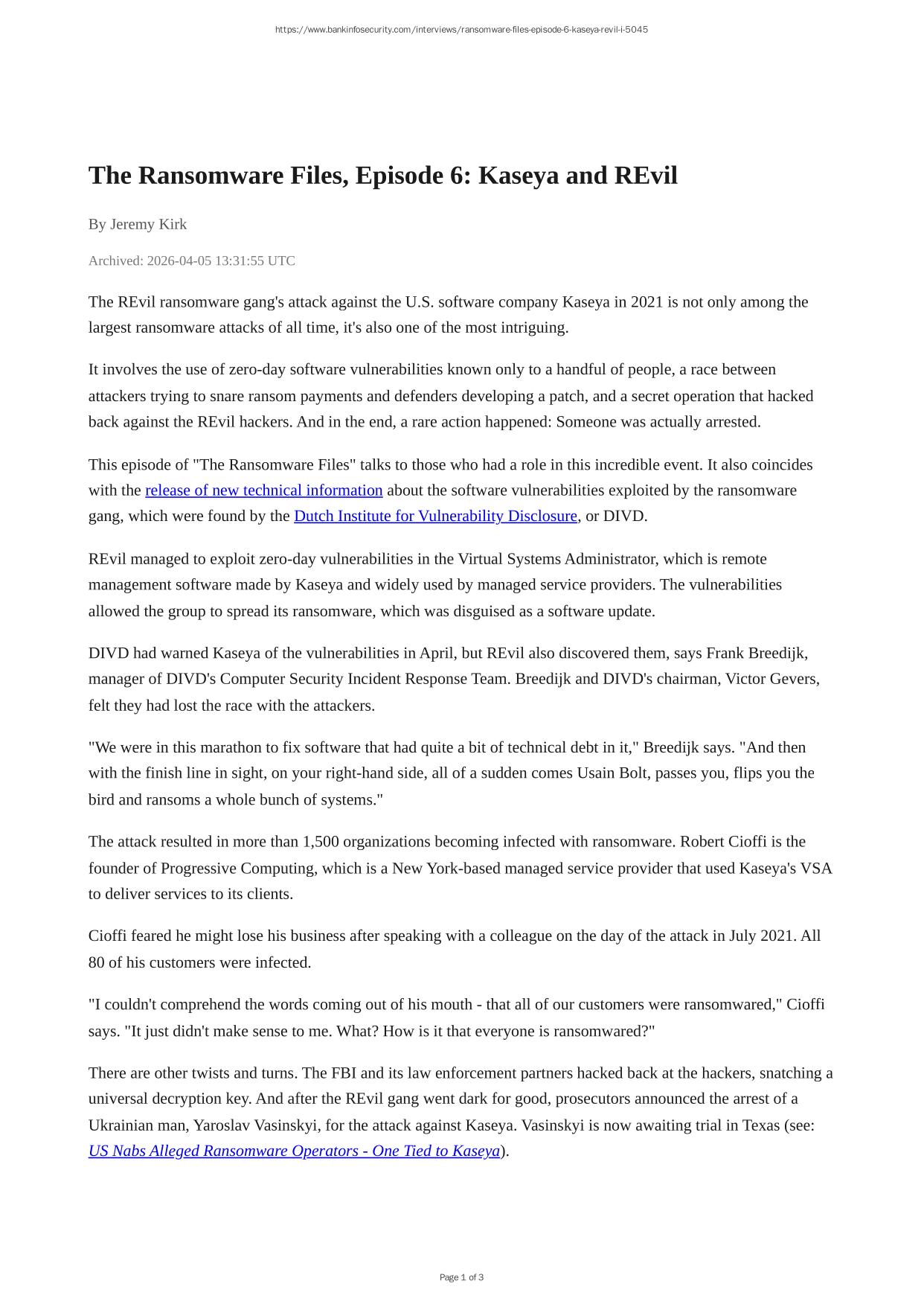 https://www.bankinfosecurity.com/interviews/ransomware-files-episode-6-kaseya-revil-i-5045

The Ransomware Files, Episode 6: Kaseya and REvil

By Jeremy Kirk

Archived: 2026-04-05 13:31:55 UTC

The REvil ransomware gang's attack against the U.S. software company Kaseya in 2021 is not only among the largest ransomware attacks of all time, it's also one of the most intriguing.

It involves the use of zero-day software vulnerabilities known only to a handful of people, a race between attackers trying to snare ransom payments and defenders developing a patch, and a secret operation that hacked back against the REvil hackers. And in the end, a rare action happened: Someone was actually arrested.

This episode of "The Ransomware Files" talks to those who had a role in this incredible event. It also coincides with the release of new technical information about the software vulnerabilities exploited by the ransomware gang, which were found by the Dutch Institute for Vulnerability Disclosure, or DIVD.

REvil managed to exploit zero-day vulnerabilities in the Virtual Systems Administrator, which is remote management software made by Kaseya and widely used by managed service providers. The vulnerabilities allowed the group to spread its ransomware, which was disguised as a software update.

DIVD had warned Kaseya of the vulnerabilities in April, but REvil also discovered them, says Frank Breedijk, manager of DIVD's Computer Security Incident Response Team. Breedijk and DIVD's chairman, Victor Gevers, felt they had lost the race with the attackers.

"We were in this marathon to fix software that had quite a bit of technical debt in it," Breedijk says. "And then with the finish line in sight, on your right-hand side, all of a sudden comes Usain Bolt, passes you, flips you the bird and ransoms a whole bunch of systems."

The attack resulted in more than 1,500 organizations becoming infected with ransomware. Robert Cioffi is the founder of Progressive Computing, which is a New York-based managed service provider that used Kaseya's VSA to deliver services to its clients.

Cioffi feared he might lose his business after speaking with a colleague on the day of the attack in July 2021. All 80 of his customers were infected.

"I couldn't comprehend the words coming out of his mouth - that all of our customers were ransomwared," Cioffi says. "It just didn't make sense to me. What? How is it that everyone is ransomwared?"

There are other twists and turns. The FBI and its law enforcement partners hacked back at the hackers, snatching a universal decryption key. And after the REvil gang went dark for good, prosecutors announced the arrest of a Ukrainian man, Yaroslav Vasinskyi, for the attack against Kaseya. Vasinskyi is now awaiting trial in Texas (see: US Nabs Alleged Ransomware Operators - One Tied to Kaseya).

Page 1 of 3